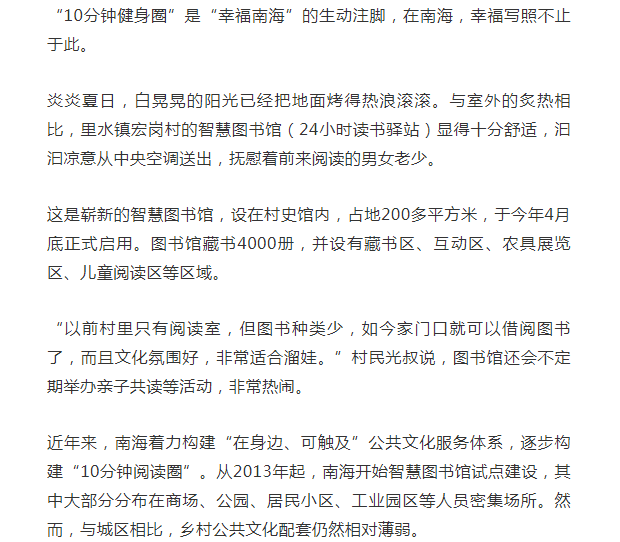 “10分钟健身圈”是“幸福南海”的生动注脚，在南海，幸福写照不止于此。

炎炎夏日，白晃晃的阳光已经把地面烤得热浪滚滚。与室外的炙热相比，里水镇宏岗村的智慧图书馆（24小时读书驿站）显得十分舒适，汩汩凉意从中央空调送出，抚慰着前来阅读的男女老少。

这是崭新的智慧图书馆，设在村史馆内，占地200多平方米，于今年4月底正式启用。图书馆藏书4000册，并设有藏书区、互动区、农具展览区、儿童阅读区等区域。

“以前村里只有阅读室，但图书种类少，如今家门口就可以借阅图书了，而且文化氛围好，非常适合溜娃。”村民光叔说，图书馆还会不定期举办亲子共读等活动，非常热闹。

近年来，南海着力构建“在身边、可触及”公共文化服务体系，逐步构建“10分钟阅读圈”。从2013年起，南海开始智慧图书馆试点建设，其中大部分分布在商场、公园、居民小区、工业园区等人员密集场所。然而，与城区相比，乡村公共文化配套仍然相对薄弱。